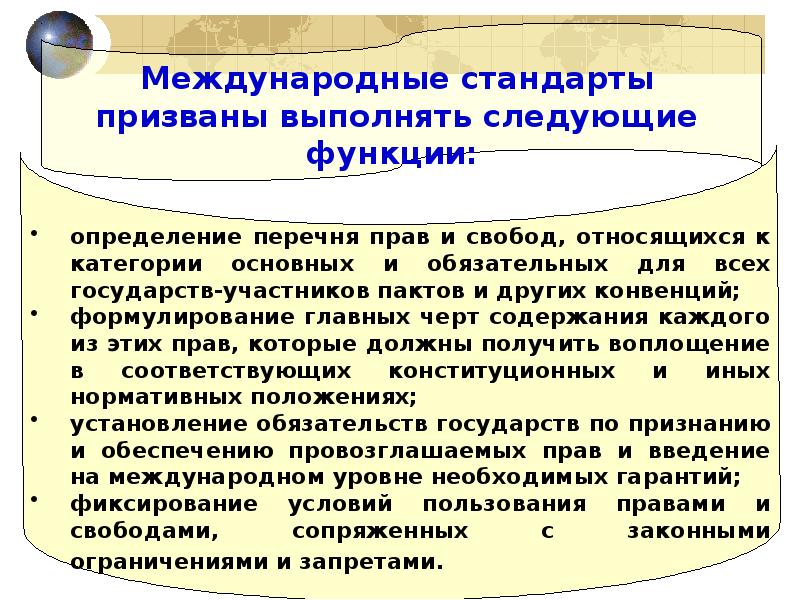 Международные стандарты призваны выполнять следующие функции:

• определение перечня прав и свобод, относящихся к категории основных и обязательных для всех государств-участников пактов и других конвенций;
• формулирование главных черт содержания каждого из этих прав, которые должны получить воплощение в соответствующих конституционных и иных нормативных положениях;
• установление обязательств государств по признанию и обеспечению провозглашаемых прав и введение на международном уровне необходимых гарантий;
• фиксирование условий пользования правами и свободами, сопряженных с законными ограничениями и запретами.